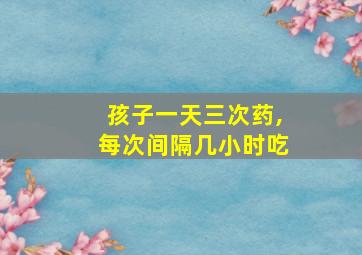 孩子一天三次药，
每次间隔几小时吃